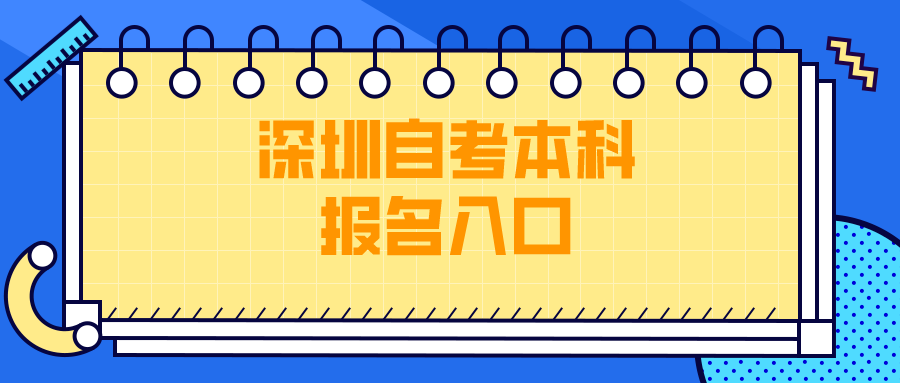 深圳自考本科
报名入口